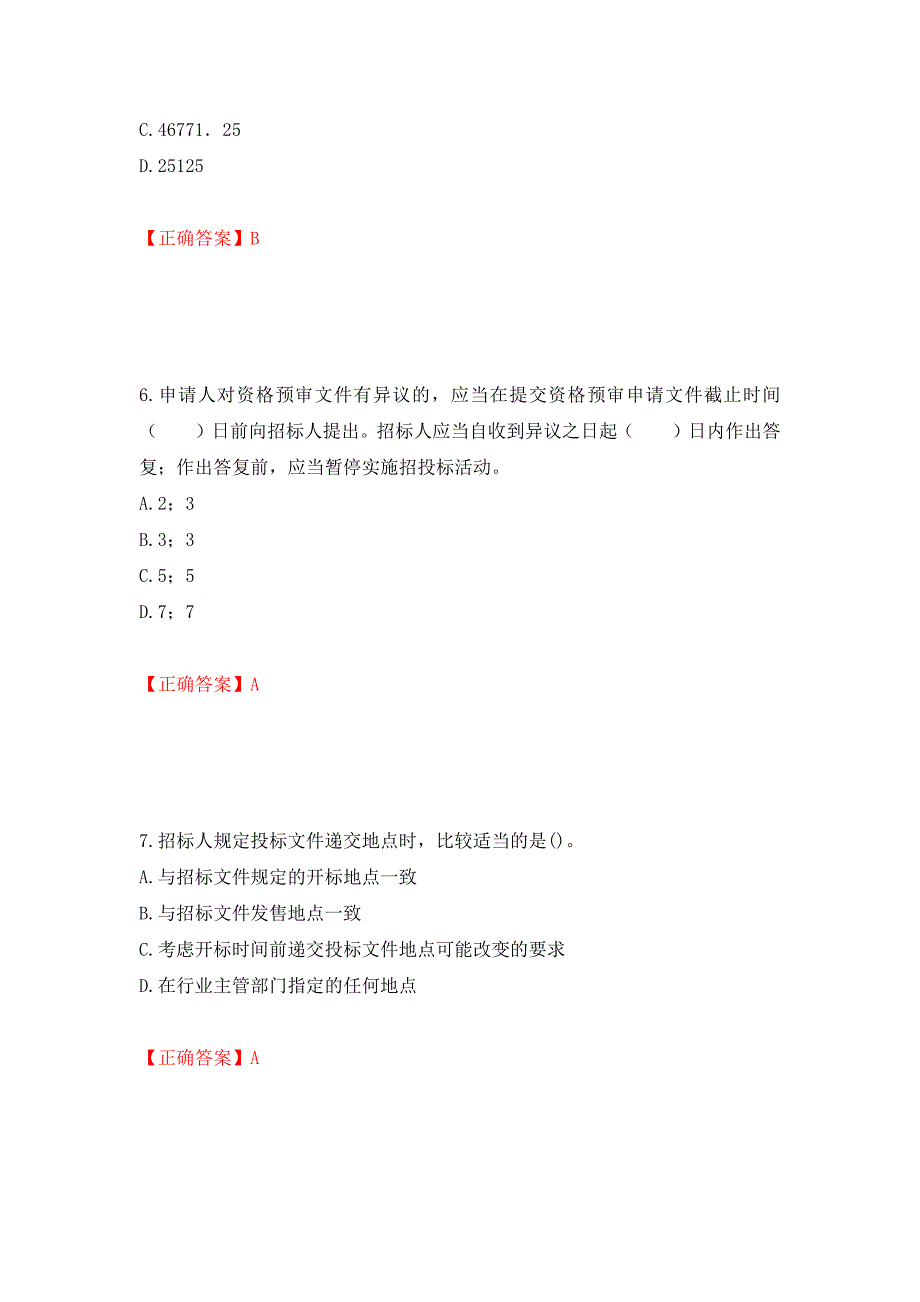 C.46771．25
D.25125

【正确答案】B

6.申请人对资格预审文件有异议的，应当在提交资格预审申请文件截止时间（　　）日前向招标人提出。招标人应当自收到异议之日起（　　）日内作出答复；作出答复前，应当暂停实施招投标活动。
A.2；3
B.3；3
C.5；5
D.7；7

【正确答案】A

7.招标人规定投标文件递交地点时，比较适当的是()。
A.与招标文件规定的开标地点一致
B.与招标文件发售地点一致
C.考虑开标时间前递交投标文件地点可能改变的要求
D.在行业主管部门指定的任何地点

【正确答案】A